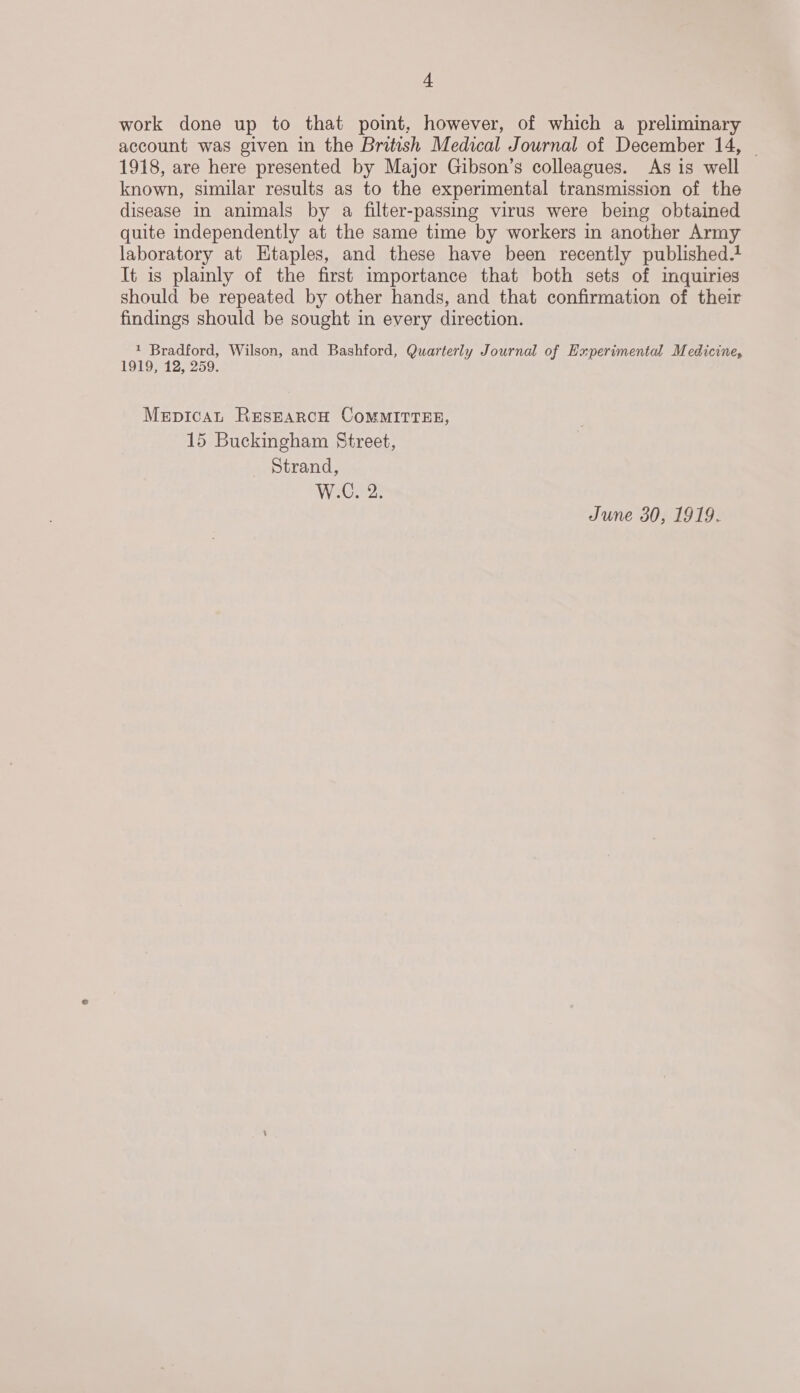 4

work done up to that point, however, of which a preliminary account was given in the British Medical Journal of December 14, 1918, are here presented by Major Gibson's colleagues. As is well known, similar results as to the experimental transmission of the disease in animals by a filter-passing virus were being obtained quite independently at the same time by workers in another Army laboratory at Etaples, and these have been recently published.$^1$ It is plainly of the first importance that both sets of inquiries should be repeated by other hands, and that confirmation of their findings should be sought in every direction.

$^1$ Bradford, Wilson, and Bashford, Quarterly Journal of Experimental Medicine, 1919, 12, 259.

Medical Research Committee,
15 Buckingham Street,
Strand,
W.C. 2.

June 30, 1919.